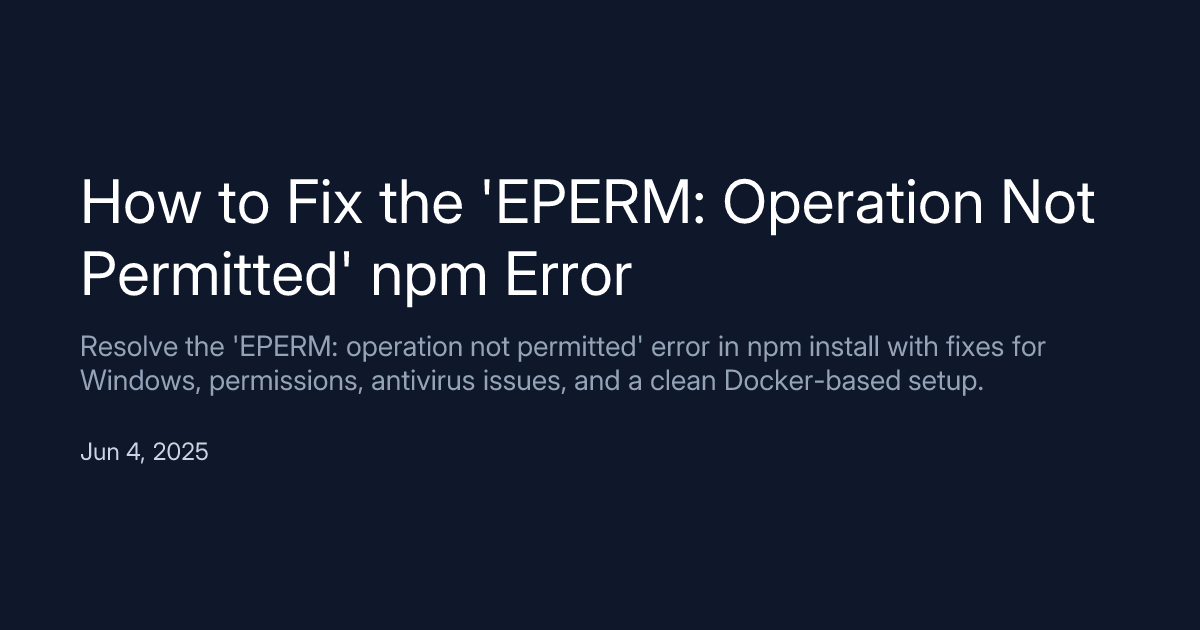 How to Fix the 'EPERM: Operation Not Permitted' npm Error

Resolve the 'EPERM: operation not permitted' error in npm install with fixes for Windows, permissions, antivirus issues, and a clean Docker-based setup.

Jun 4, 2025